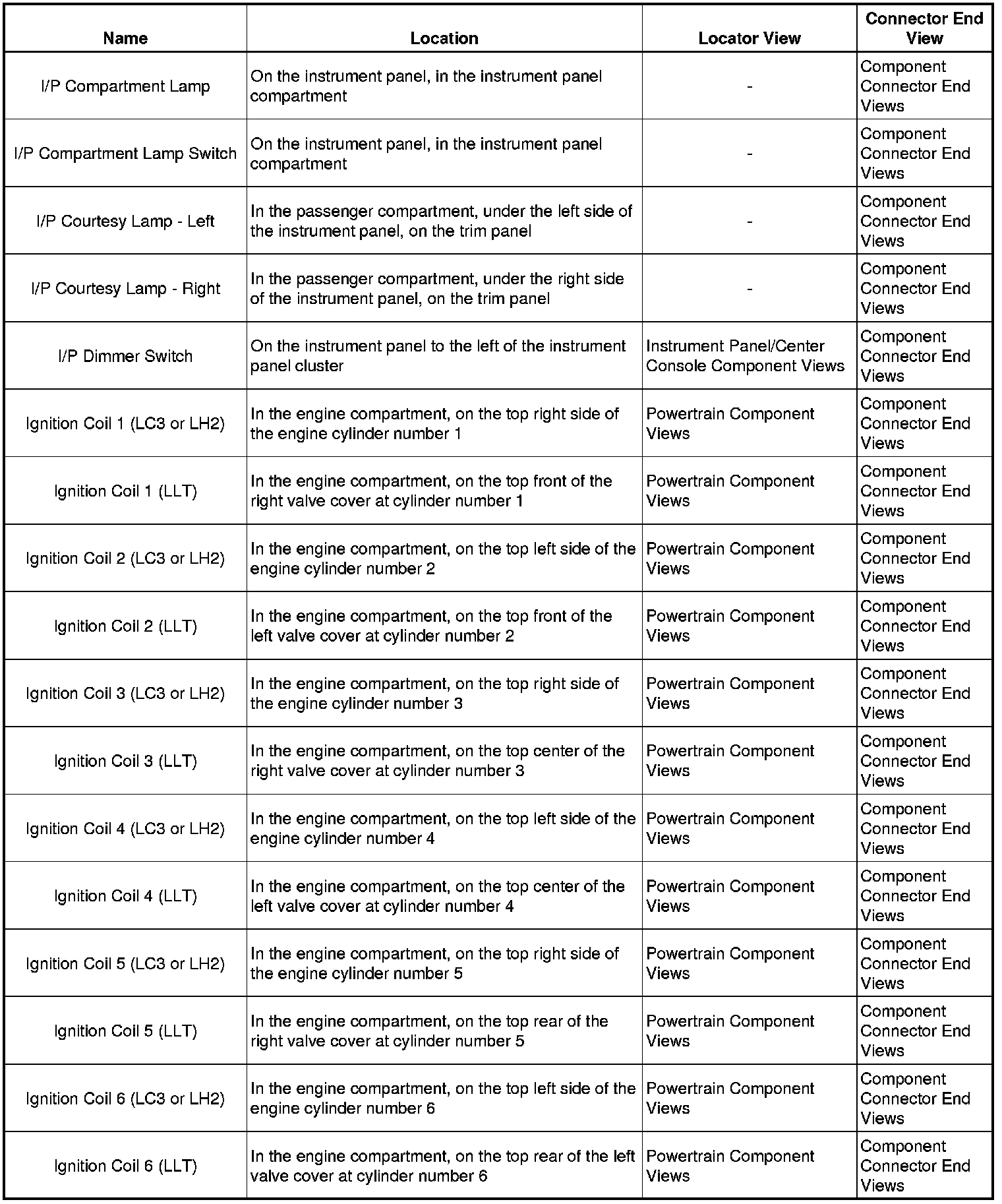 | Name | Location | Locator View | Connector End View |
|---|---|---|---|
| I/P Compartment Lamp | On the instrument panel, in the instrument panel compartment | - | Component Connector End Views |
| I/P Compartment Lamp Switch | On the instrument panel, in the instrument panel compartment | - | Component Connector End Views |
| I/P Courtesy Lamp - Left | In the passenger compartment, under the left side of the instrument panel, on the trim panel | - | Component Connector End Views |
| I/P Courtesy Lamp - Right | In the passenger compartment, under the right side of the instrument panel, on the trim panel | - | Component Connector End Views |
| I/P Dimmer Switch | On the instrument panel to the left of the instrument panel cluster | Instrument Panel/Center Console Component Views | Component Connector End Views |
| Ignition Coil 1 (LC3 or LH2) | In the engine compartment, on the top right side of the engine cylinder number 1 | Powertrain Component Views | Component Connector End Views |
| Ignition Coil 1 (LLT) | In the engine compartment, on the top front of the right valve cover at cylinder number 1 | Powertrain Component Views | Component Connector End Views |
| Ignition Coil 2 (LC3 or LH2) | In the engine compartment, on the top left side of the engine cylinder number 2 | Powertrain Component Views | Component Connector End Views |
| Ignition Coil 2 (LLT) | In the engine compartment, on the top front of the left valve cover at cylinder number 2 | Powertrain Component Views | Component Connector End Views |
| Ignition Coil 3 (LC3 or LH2) | In the engine compartment, on the top right side of the engine cylinder number 3 | Powertrain Component Views | Component Connector End Views |
| Ignition Coil 3 (LLT) | In the engine compartment, on the top center of the right valve cover at cylinder number 3 | Powertrain Component Views | Component Connector End Views |
| Ignition Coil 4 (LC3 or LH2) | In the engine compartment, on the top left side of the engine cylinder number 4 | Powertrain Component Views | Component Connector End Views |
| Ignition Coil 4 (LLT) | In the engine compartment, on the top center of the left valve cover at cylinder number 4 | Powertrain Component Views | Component Connector End Views |
| Ignition Coil 5 (LC3 or LH2) | In the engine compartment, on the top right side of the engine cylinder number 5 | Powertrain Component Views | Component Connector End Views |
| Ignition Coil 5 (LLT) | In the engine compartment, on the top rear of the right valve cover at cylinder number 5 | Powertrain Component Views | Component Connector End Views |
| Ignition Coil 6 (LC3 or LH2) | In the engine compartment, on the top left side of the engine cylinder number 6 | Powertrain Component Views | Component Connector End Views |
| Ignition Coil 6 (LLT) | In the engine compartment, on the top rear of the left valve cover at cylinder number 6 | Powertrain Component Views | Component Connector End Views |